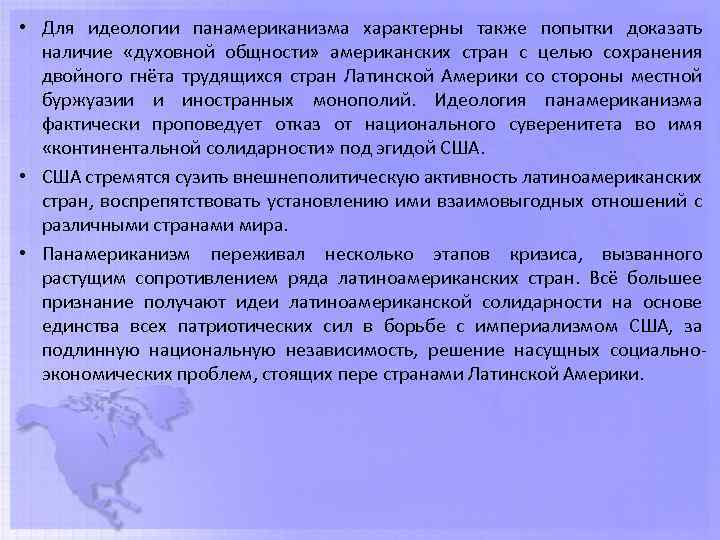 • Для идеологии панамериканизма характерны также попытки доказать наличие «духовной общности» американских стран с целью сохранения двойного гнёта трудящихся стран Латинской Америки со стороны местной буржуазии и иностранных монополий. Идеология панамериканизма фактически проповедует отказ от национального суверенитета во имя «континентальной солидарности» под эгидой США.

• США стремятся сузить внешнеполитическую активность латиноамериканских стран, воспрепятствовать установлению ими взаимовыгодных отношений с различными странами мира.

• Панамериканизм переживал несколько этапов кризиса, вызванного растущим сопротивлением ряда латиноамериканских стран. Всё большее признание получают идеи латиноамериканской солидарности на основе единства всех патриотических сил в борьбе с империализмом США, за подлинную национальную независимость, решение насущных социально-экономических проблем, стоящих пере странами Латинской Америки.